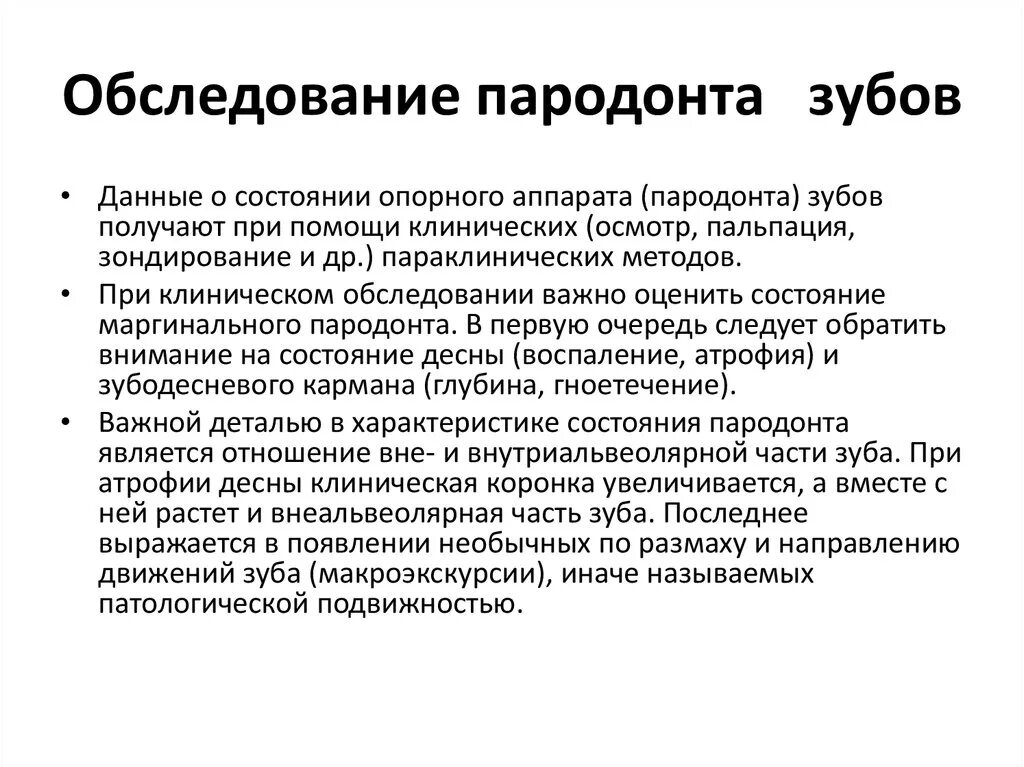 Обследование пародонта зубов

• Данные о состоянии опорного аппарата (пародонта) зубов получают при помощи клинических (осмотр, пальпация, зондирование и др.) параклинических методов.

• При клиническом обследовании важно оценить состояние маргинального пародонта. В первую очередь следует обратить внимание на состояние десны (воспаление, атрофия) и зубодесневого кармана (глубина, гноетечение).

• Важной деталью в характеристике состояния пародонта является отношение вне- и внутриальвеолярной части зуба. При атрофии десны клиническая коронка увеличивается, а вместе с ней растет и внеальвеолярная часть зуба. Последнее выражается в появлении необычных по размаху и направлению движений зуба (макроэкскурсии), иначе называемых патологической подвижностью.